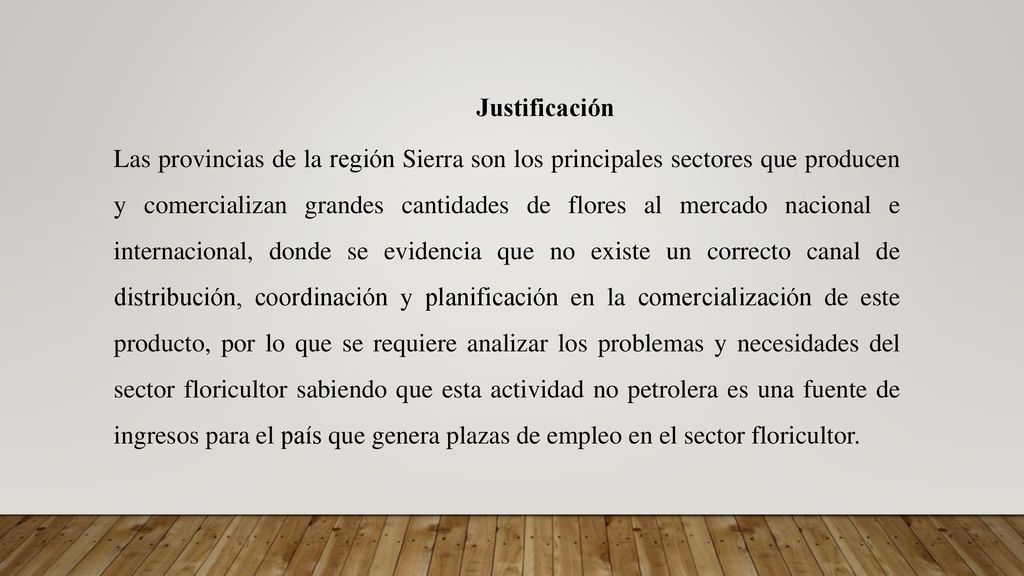 Justificación

Las provincias de la región Sierra son los principales sectores que producen y comercializan grandes cantidades de flores al mercado nacional e internacional, donde se evidencia que no existe un correcto canal de distribución, coordinación y planificación en la comercialización de este producto, por lo que se requiere analizar los problemas y necesidades del sector floricultor sabiendo que esta actividad no petrolera es una fuente de ingresos para el país que genera plazas de empleo en el sector floricultor.